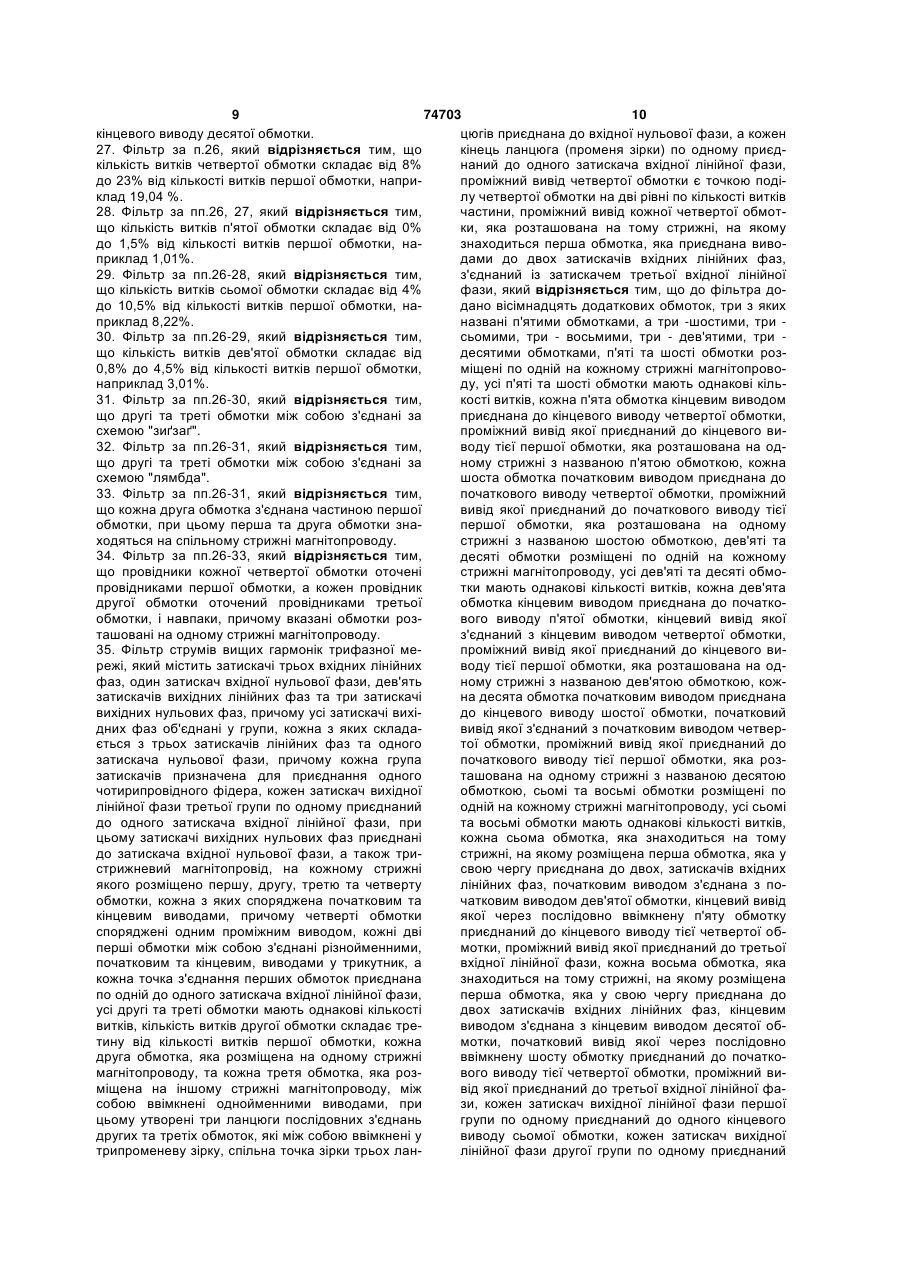 9 74703 10

кінцевого виводу десятої обмотки.

27. Фільтр за п.26, який відрізняється тим, що кількість витків четвертої обмотки складає від 8% до 23% від кількості витків першої обмотки, наприклад 19,04 %.

28. Фільтр за пп.26, 27, який відрізняється тим, що кількість витків п'ятої обмотки складає від 0% до 1,5% від кількості витків першої обмотки, наприклад 1,01%.

29. Фільтр за пп.26-28, який відрізняється тим, що кількість витків сьомої обмотки складає від 4% до 10,5% від кількості витків першої обмотки, наприклад 8,22%.

30. Фільтр за пп.26-29, який відрізняється тим, що кількість витків дев'ятої обмотки складає від 0,8% до 4,5% від кількості витків першої обмотки, наприклад 3,01%.

31. Фільтр за пп.26-30, який відрізняється тим, що другі та треті обмотки між собою з'єднані за схемою "зиґзаґ".

32. Фільтр за пп.26-31, який відрізняється тим, що другі та треті обмотки між собою з'єднані за схемою "лямбда".

33. Фільтр за пп.26-31, який відрізняється тим, що кожна друга обмотка з'єднана частиною першої обмотки, при цьому перша та друга обмотки знаходяться на спільному стрижні магнітопроводу.

34. Фільтр за пп.26-33, який відрізняється тим, що провідники кожної четвертої обмотки оточені провідниками першої обмотки, а кожен провідник другої обмотки оточений провідниками третьої обмотки, і навпаки, причому вказані обмотки розташовані на одному стрижні магнітопроводу.

35. Фільтр струмів вищих гармонік трифазної мережі, який містить затискачі трьох вхідних лінійних фаз, один затискач вхідної нульової фази, дев'ять затискачів вихідних лінійних фаз та три затискачі вихідних нульових фаз, причому усі затискачі вихідних фаз об'єднані у групи, кожна з яких складається з трьох затискачів лінійних фаз та одного затискача нульової фази, причому кожна група затискачів призначена для приєднання одного чотирипровідного фідера, кожен затискач вихідної лінійної фази третьої групи по одному приєднаний до одного затискача вхідної лінійної фази, при цьому затискачі вихідних нульових фаз приєднані до затискача вхідної нульової фази, а також тристрижневий магнітопровід, на кожному стрижні якого розміщено першу, другу, третю та четверту обмотки, кожна з яких споряджена початковим та кінцевим виводами, причому четверті обмотки споряджені одним проміжним виводом, кожні дві перші обмотки між собою з'єднані різнойменними, початковим та кінцевим, виводами у трикутник, а кожна точка з'єднання перших обмоток приєднана по одній до одного затискача вхідної лінійної фази, усі другі та треті обмотки мають однакові кількості витків, кількість витків другої обмотки складає третину від кількості витків першої обмотки, кожна друга обмотка, яка розміщена на одному стрижні магнітопроводу, та кожна третя обмотка, яка розміщена на іншому стрижні магнітопроводу, між собою ввімкнені однойменними виводами, при цьому утворені три ланцюги послідовних з'єднань других та третіх обмоток, які між собою ввімкнені у трипроменеву зірку, спільна точка зірки трьох ланцюгів приєднана до вхідної нульової фази, а кожен кінець ланцюга (променя зірки) по одному приєднаний до одного затискача вхідної лінійної фази, проміжний вивід четвертої обмотки є точкою поділу четвертої обмотки на дві рівні по кількості витків частини, проміжний вивід кожної четвертої обмотки, яка розташована на тому стрижні, на якому знаходиться перша обмотка, яка приєднана виводами до двох затискачів вхідних лінійних фаз, з'єднаний із затискачем третьої вхідної лінійної фази, який відрізняється тим, що до фільтра додано вісімнадцять додаткових обмоток, три з яких названі п'ятими обмотками, а три -шостими, три - сьомими, три - восьмими, три - дев'ятими, три - десятими обмотками, п'яті та шості обмотки розміщені по одній на кожному стрижні магнітопроводу, усі п'яті та шості обмотки мають однакові кількості витків, кожна п'ята обмотка кінцевим виводом приєднана до кінцевого виводу четвертої обмотки, проміжний вивід якої приєднаний до кінцевого виводу тієї першої обмотки, яка розташована на одному стрижні з названою п'ятою обмоткою, кожна шоста обмотка початковим виводом приєднана до початкового виводу четвертої обмотки, проміжний вивід якої приєднаний до початкового виводу тієї першої обмотки, яка розташована на одному стрижні з названою шостою обмоткою, дев'яті та десяті обмотки розміщені по одній на кожному стрижні магнітопроводу, усі дев'яті та десяті обмотки мають однакові кількості витків, кожна дев'ята обмотка кінцевим виводом приєднана до початкового виводу п'ятої обмотки, кінцевий вивід якої з'єднаний з кінцевим виводом четвертої обмотки, проміжний вивід якої приєднаний до кінцевого виводу тієї першої обмотки, яка розташована на одному стрижні з названою дев'ятою обмоткою, кожна десята обмотка початковим виводом приєднана до кінцевого виводу шостої обмотки, початковий вивід якої з'єднаний з початковим виводом четвертої обмотки, проміжний вивід якої приєднаний до початкового виводу тієї першої обмотки, яка розташована на одному стрижні з названою десятою обмоткою, сьомі та восьмі обмотки розміщені по одній на кожному стрижні магнітопроводу, усі сьомі та восьмі обмотки мають однакові кількості витків, кожна сьома обмотка, яка знаходиться на тому стрижні, на якому розміщена перша обмотка, яка у свою чергу приєднана до двох, затискачів вхідних лінійних фаз, початковим виводом з'єднана з початковим виводом дев'ятої обмотки, кінцевий вивід якої через послідовно ввімкнену п'яту обмотку приєднаний до кінцевого виводу тієї четвертої обмотки, проміжний вивід якої приєднаний до третьої вхідної лінійної фази, кожна восьма обмотка, яка знаходиться на тому стрижні, на якому розміщена перша обмотка, яка у свою чергу приєднана до двох затискачів вхідних лінійних фаз, кінцевим виводом з'єднана з кінцевим виводом десятої обмотки, початковий вивід якої через послідовно ввімкнену шосту обмотку приєднаний до початкового виводу тієї четвертої обмотки, проміжний вивід якої приєднаний до третьої вхідної лінійної фази, кожен затискач вихідної лінійної фази першої групи по одному приєднаний до одного кінцевого виводу сьомої обмотки, кожен затискач вихідної лінійної фази другої групи по одному приєднаний